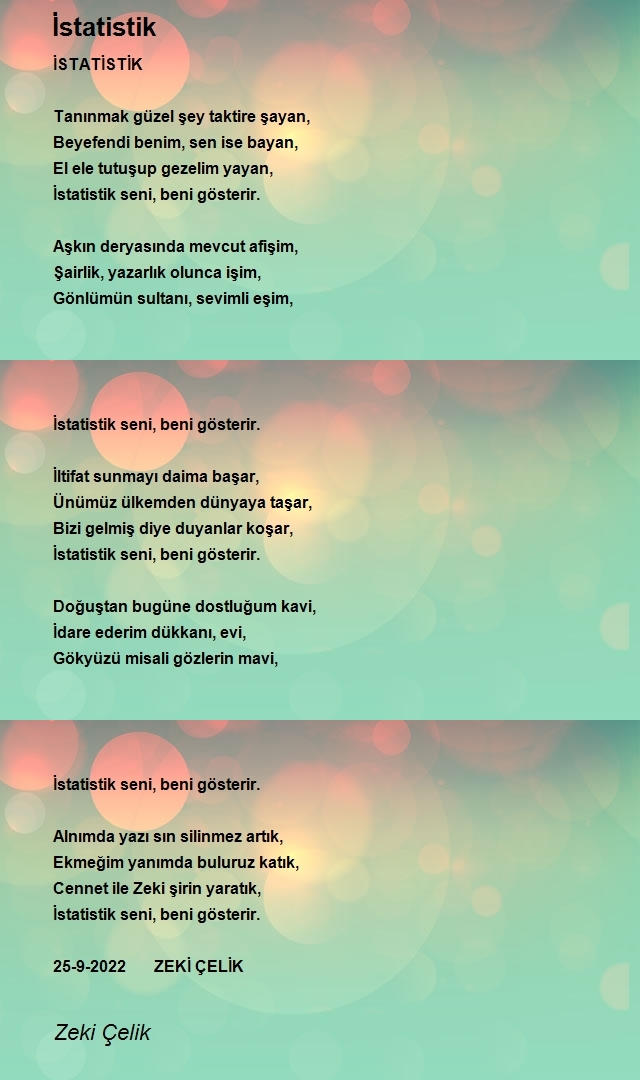 İstatistik

İSTATİSTİK

Tanınmak güzel şey taktire şayan,
Beyefendi benim, sen ise bayan,
El ele tutuşup gezelim yayan,
İstatistik seni, beni gösterir.

Aşkın deryasında mevcut afişim,
Şairlik, yazarlık olunca işim,
Gönlümün sultanı, sevimli eşim,

İstatistik seni, beni gösterir.

İltifat sunmayı daima başar,
Ünümüz ülkemden dünyaya taşar,
Bizi gelmiş diye duyanlar koşar,
İstatistik seni, beni gösterir.

Doğuştan bugüne dostluğum kavi,
İdare ederim dükkanı, evi,
Gökyüzü misali gözlerin mavi,

İstatistik seni, beni gösterir.

Alnımda yazı sın silinmez artık,
Ekmeğim yanımda buluruz katık,
Cennet ile Zeki şirin yaratık,
İstatistik seni, beni gösterir.

25-9-2022 ZEKİ ÇELİK

Zeki Çelik